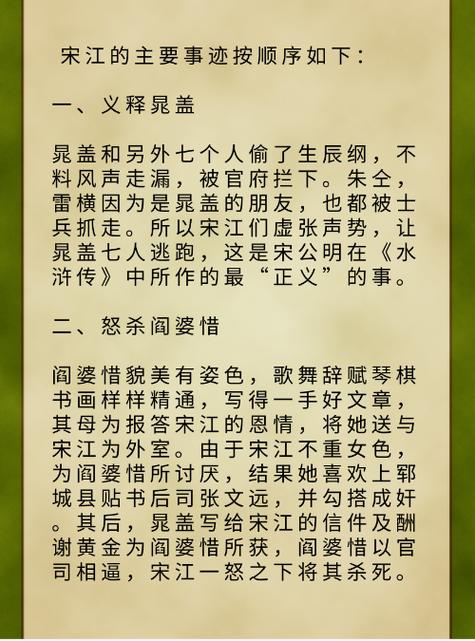 宋江的主要事迹按顺序如下：

一、义释晁盖

晁盖和另外七个人偷了生辰纲，不料风声走漏，被官府拦下。朱仝，雷横因为是晁盖的朋友，也都被士兵抓走。所以宋江们虚张声势，让晁盖七人逃跑，这是宋公明在《水浒传》中所作的最“正义”的事。

二、怒杀阎婆惜

阎婆惜貌美有姿色，歌舞辞赋琴棋书画样样精通，写得一手好文章，其母为报答宋江的恩情，将她送与宋江为外室。由于宋江不重女色，为阎婆惜所讨厌，结果她喜欢上郓城县贴书后司张文远，并勾搭成奸。其后，晁盖写给宋江的信件及酬谢黄金为阎婆惜所获，阎婆惜以官司相逼，宋江一怒之下将其杀死。